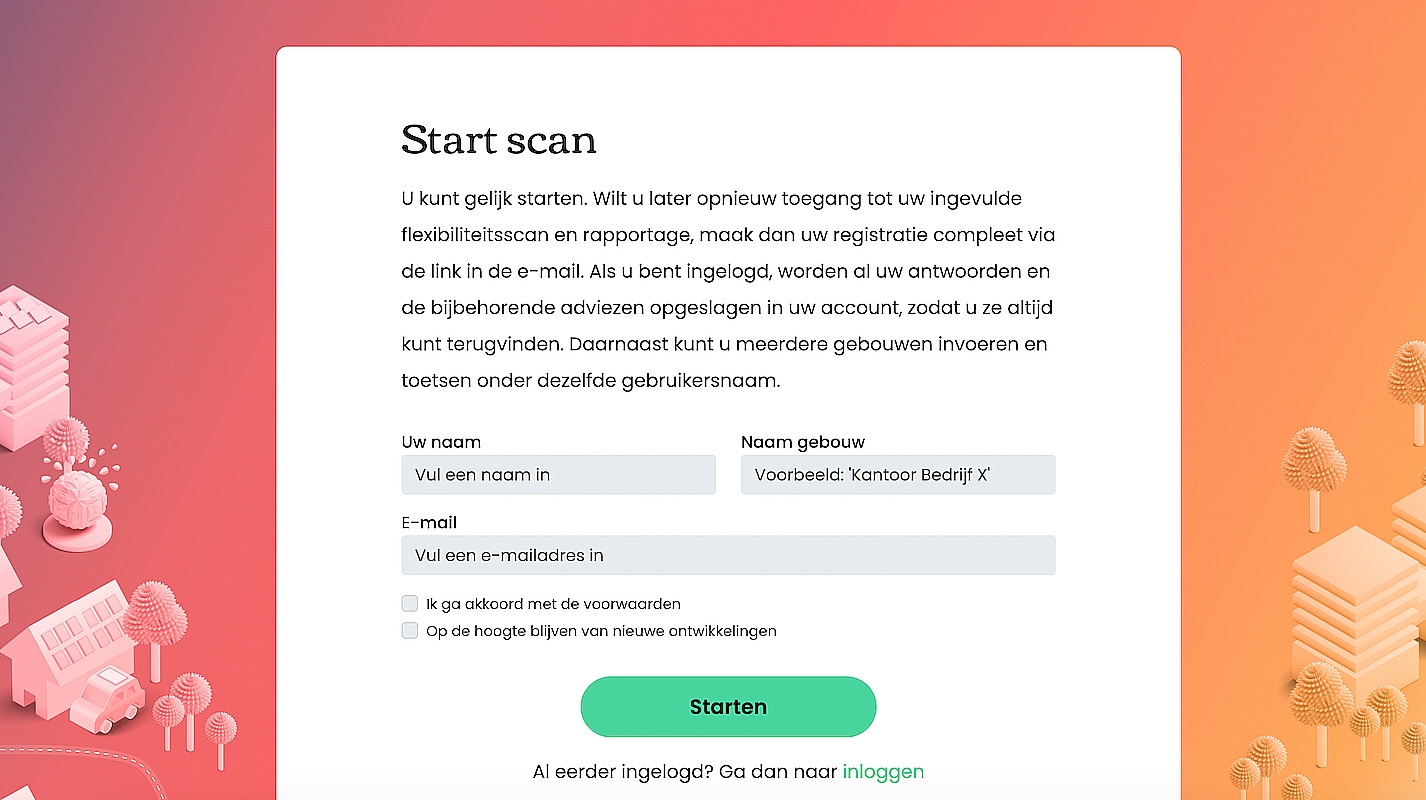 Start scan

U kunt gelijk starten. Wilt u later opnieuw toegang tot uw ingevulde flexibiliteitsscan en rapportage, maak dan uw registratie compleet via de link in de e-mail. Als u bent ingelogd, worden al uw antwoorden en de bijbehorende adviezen opgeslagen in uw account, zodat u ze altijd kunt terugvinden. Daarnaast kunt u meerdere gebouwen invoeren en toetsen onder dezelfde gebruikersnaam.

Uw naam
Vul een naam in

Naam gebouw
Voorbeeld: 'Kantoor Bedrijf X'

E-mail
Vul een e-mailadres in

Ik ga akkoord met de voorwaarden
Op de hoogte blijven van nieuwe ontwikkelingen

Starten

Al eerder ingelogd? Ga dan naar inloggen